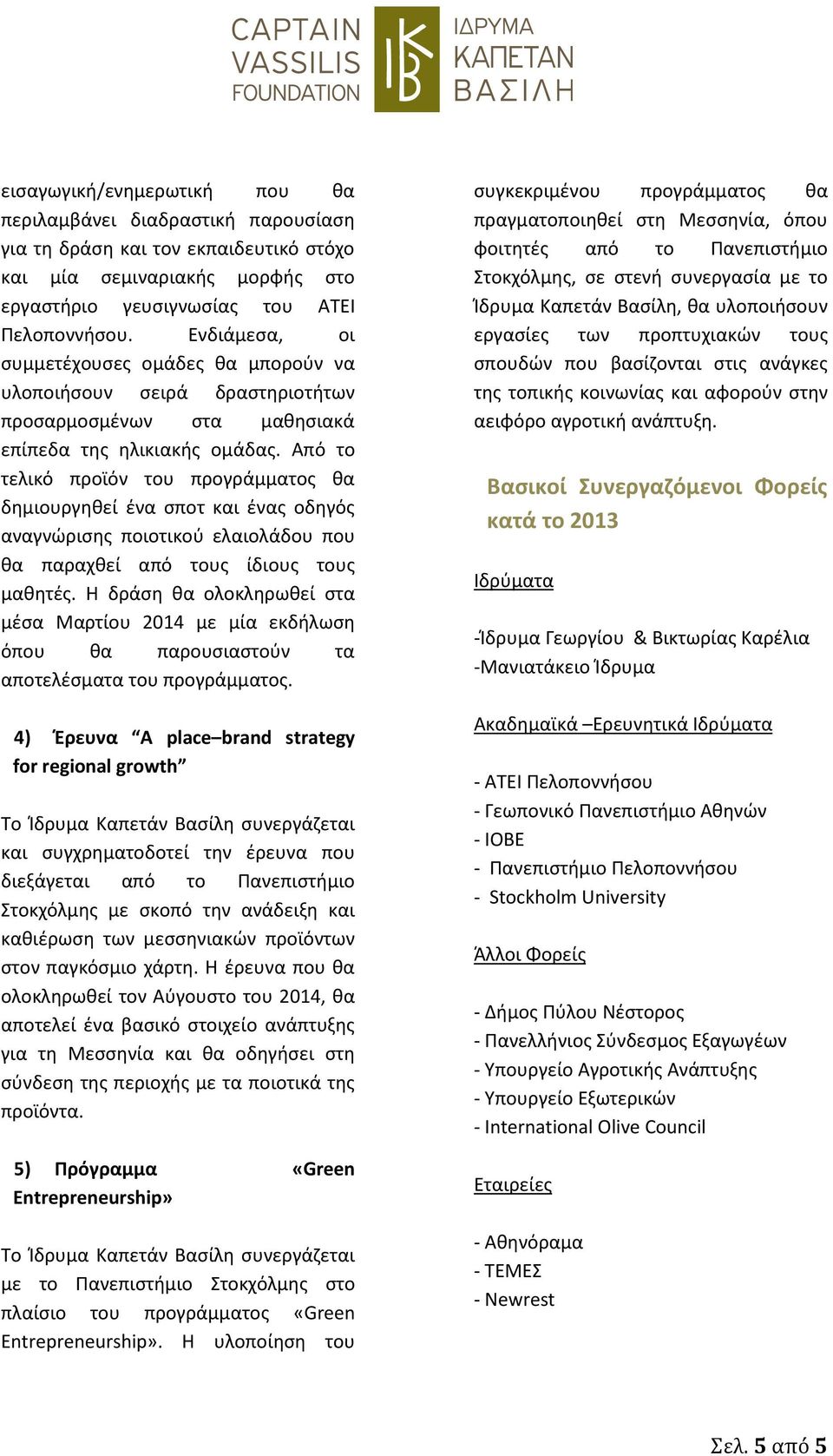 CAPTAIN VASSILIS FOUNDATION

ΙΔΡΥΜΑ ΚΑΠΕΤΑΝ ΒΑΣΙΛΗ

εισαγωγική/ενημερωτική που θα περιλαμβάνει διαδραστική παρουσίαση για τη δράση και τον εκπαιδευτικό στόχο και μία σεμιναριακής μορφής στο εργαστήριο γευσιγνωσίας του ΑΤΕΙ Πελοποννήσου. Ενδιάμεσα, οι συμμετέχουσες ομάδες θα μπορούν να υλοποιήσουν σειρά δραστηριοτήτων προσαρμοσμένων στα μαθησιακά επίπεδα της ηλικιακής ομάδας. Από το τελικό προϊόν του προγράμματος θα δημιουργηθεί ένα σποτ και ένας οδηγός αναγνώρισης ποιοτικού ελαιολάδου που θα παραχθεί από τους ίδιους τους μαθητές. Η δράση θα ολοκληρωθεί στα μέσα Μαρτίου 2014 με μία εκδήλωση όπου θα παρουσιαστούν τα αποτελέσματα του προγράμματος.

4) Έρευνα “A place–brand strategy for regional growth”

Το Ίδρυμα Καπετάν Βασίλη συνεργάζεται και συγχρηματοδοτεί την έρευνα που διεξάγεται από το Πανεπιστήμιο Στοκχόλμης με σκοπό την ανάδειξη και καθιέρωση των μεσσηνιακών προϊόντων στον παγκόσμιο χάρτη. Η έρευνα που θα ολοκληρωθεί τον Αύγουστο του 2014, θα αποτελεί ένα βασικό στοιχείο ανάπτυξης για τη Μεσσηνία και θα οδηγήσει στη σύνδεση της περιοχής με τα ποιοτικά της προϊόντα.

5) Πρόγραμμα «Green Entrepreneurship»

Το Ίδρυμα Καπετάν Βασίλη συνεργάζεται με το Πανεπιστήμιο Στοκχόλμης στο πλαίσιο του προγράμματος «Green Entrepreneurship». Η υλοποίηση του συγκεκριμένου προγράμματος θα πραγματοποιηθεί στη Μεσσηνία, όπου φοιτητές από το Πανεπιστήμιο Στοκχόλμης, σε στενή συνεργασία με το Ίδρυμα Καπετάν Βασίλη, θα υλοποιήσουν εργασίες των προπτυχιακών τους σπουδών που βασίζονται στις ανάγκες της τοπικής κοινωνίας και αφορούν στην αειφόρο αγροτική ανάπτυξη.

Βασικοί Συνεργαζόμενοι Φορείς κατά το 2013

Ιδρύματα

-Ίδρυμα Γεωργίου & Βικτωρίας Καρέλια
-Μανιατάκειο Ίδρυμα

Ακαδημαϊκά –Ερευνητικά Ιδρύματα

- ΑΤΕΙ Πελοποννήσου
- Γεωπονικό Πανεπιστήμιο Αθηνών
- ΙΟΒΕ
- Πανεπιστήμιο Πελοποννήσου
- Stockholm University

Άλλοι Φορείς

- Δήμος Πύλου Νέστορος
- Πανελλήνιος Σύνδεσμος Εξαγωγέων
- Υπουργείο Αγροτικής Ανάπτυξης
- Υπουργείο Εξωτερικών
- International Olive Council

Εταιρείες

- Αθηνόραμα
- ΤΕΜΕΣ
- Newrest

Σελ. 5 από 5